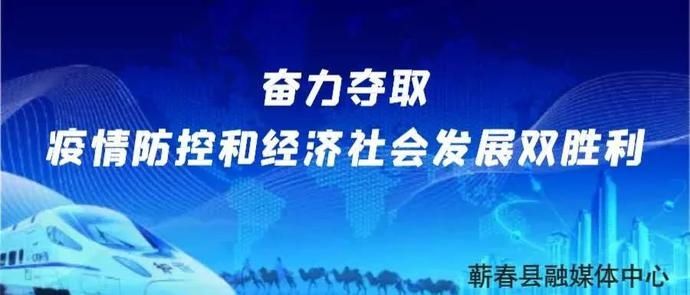 奋力夺取
疫情防控和经济社会发展双胜利

蕲春县融媒体中心